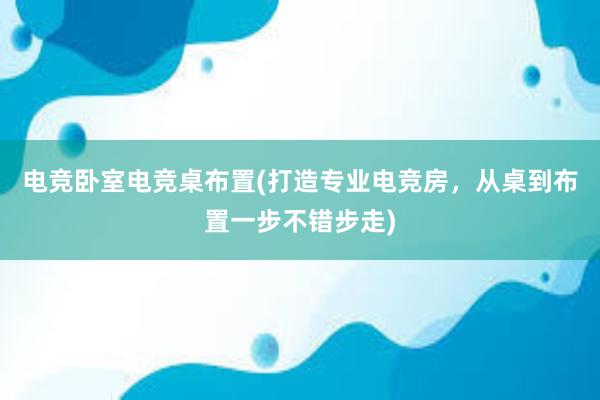 电竞卧室电竞桌布置(打造专业电竞房，从桌到布置一步不错步走)